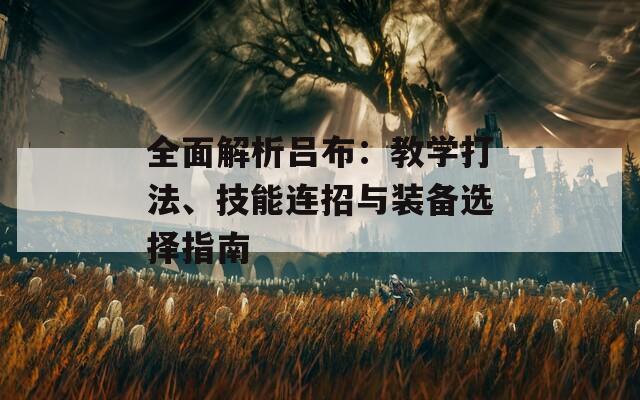 全面解析吕布：教学打法、技能连招与装备选择指南